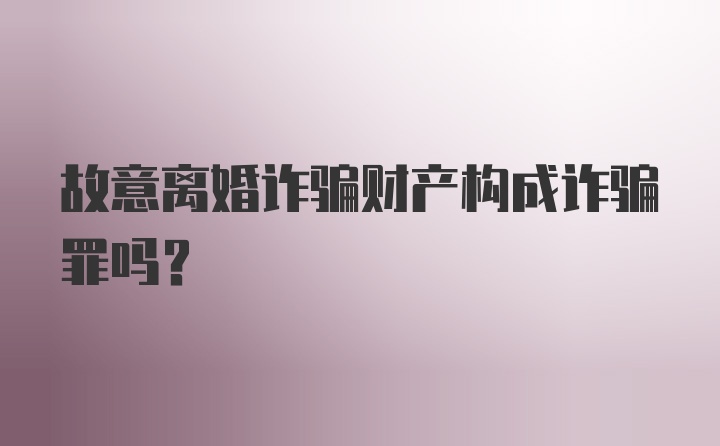 故意离婚诈骗财产构成诈骗罪吗?